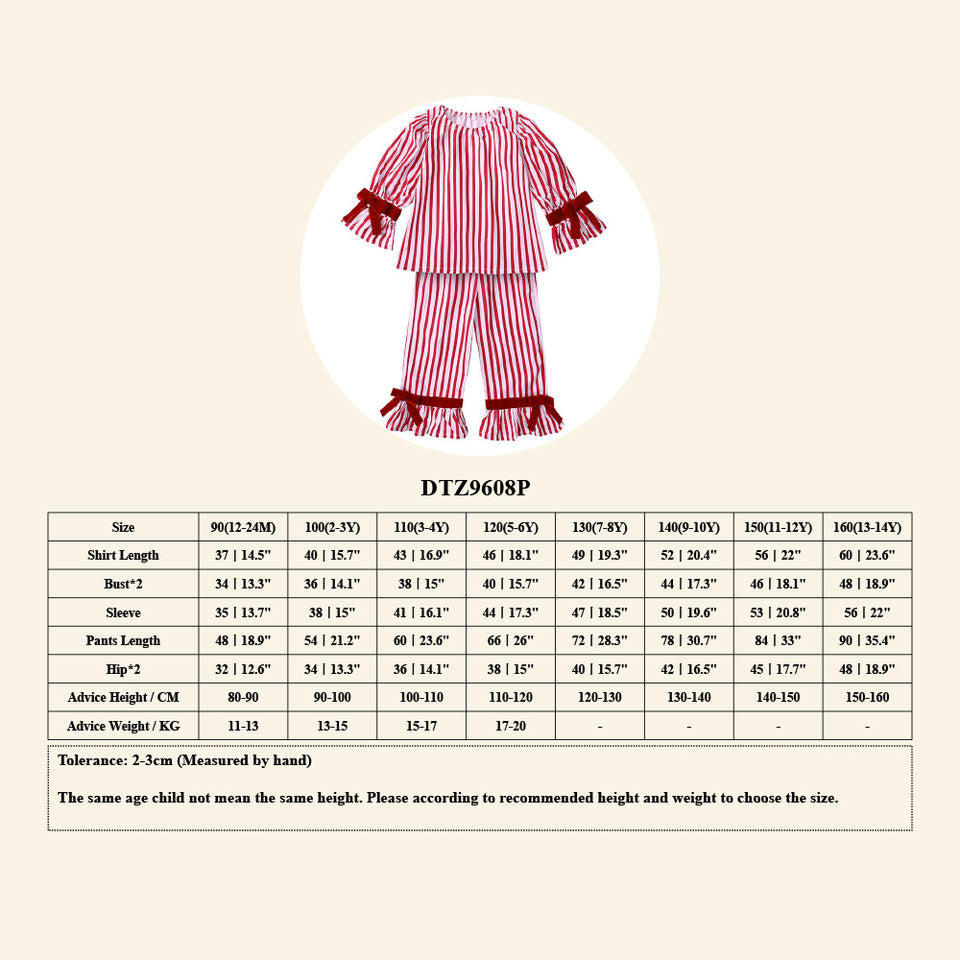 DTZ9608P

| Size | 90(12-24M) | 100(2-3Y) | 110(3-4Y) | 120(5-6Y) | 130(7-8Y) | 140(9-10Y) | 150(11-12Y) | 160(13-14Y) |
|---|---|---|---|---|---|---|---|---|
| Shirt Length | 37 \| 14.5" | 40 \| 15.7" | 43 \| 16.9" | 46 \| 18.1" | 49 \| 19.3" | 52 \| 20.4" | 56 \| 22" | 60 \| 23.6" |
| Bust*2 | 34 \| 13.3" | 36 \| 14.1" | 38 \| 15" | 40 \| 15.7" | 42 \| 16.5" | 44 \| 17.3" | 46 \| 18.1" | 48 \| 18.9" |
| Sleeve | 35 \| 13.7" | 38 \| 15" | 41 \| 16.1" | 44 \| 17.3" | 47 \| 18.5" | 50 \| 19.6" | 53 \| 20.8" | 56 \| 22" |
| Pants Length | 48 \| 18.9" | 54 \| 21.2" | 60 \| 23.6" | 66 \| 26" | 72 \| 28.3" | 78 \| 30.7" | 84 \| 33" | 90 \| 35.4" |
| Hip*2 | 32 \| 12.6" | 34 \| 13.3" | 36 \| 14.1" | 38 \| 15" | 40 \| 15.7" | 42 \| 16.5" | 45 \| 17.7" | 48 \| 18.9" |
| Advice Height / CM | 80-90 | 90-100 | 100-110 | 110-120 | 120-130 | 130-140 | 140-150 | 150-160 |
| Advice Weight / KG | 11-13 | 13-15 | 15-17 | 17-20 | - | - | - | - |

Tolerance: 2-3cm (Measured by hand)

The same age child not mean the same height. Please according to recommended height and weight to choose the size.